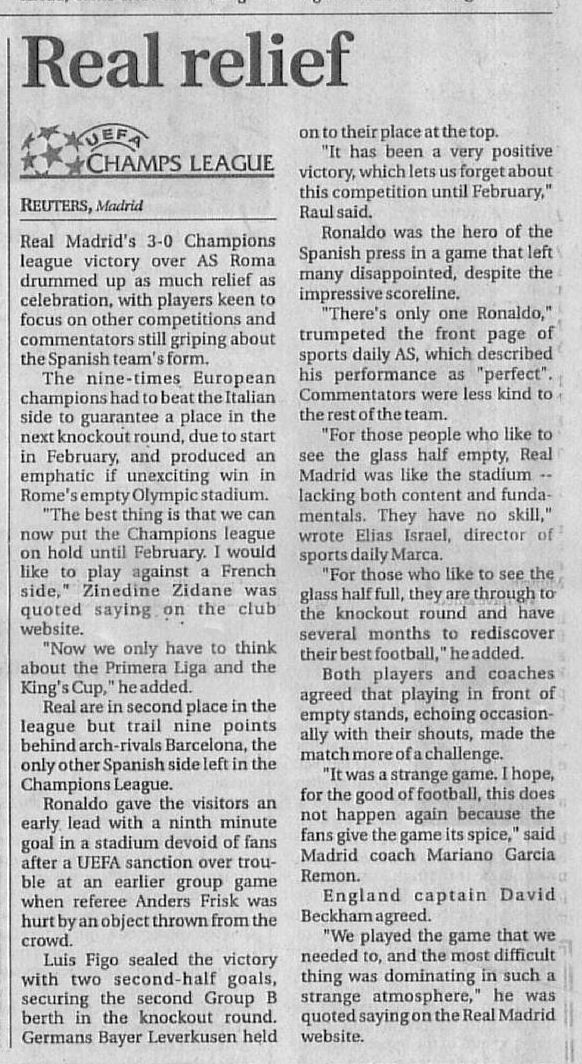 Real relief

UEFA CHAMPS LEAGUE

REUTERS, Madrid

Real Madrid's 3-0 Champions league victory over AS Roma drummed up as much relief as celebration, with players keen to focus on other competitions and commentators still griping about the Spanish team's form.

The nine-times European champions had to beat the Italian side to guarantee a place in the next knockout round, due to start in February, and produced an emphatic if unexciting win in Rome's empty Olympic stadium.

"The best thing is that we can now put the Champions league on hold until February. I would like to play against a French side," Zinedine Zidane was quoted saying on the club website.

"Now we only have to think about the Primera Liga and the King's Cup," he added.

Real are in second place in the league but trail nine points behind arch-rivals Barcelona, the only other Spanish side left in the Champions League.

Ronaldo gave the visitors an early lead with a ninth minute goal in a stadium devoid of fans after a UEFA sanction over trouble at an earlier group game when referee Anders Frisk was hurt by an object thrown from the crowd.

Luis Figo sealed the victory with two second-half goals, securing the second Group B berth in the knockout round. Germans Bayer Leverkusen held on to their place at the top.

"It has been a very positive victory, which lets us forget about this competition until February," Raul said.

Ronaldo was the hero of the Spanish press in a game that left many disappointed, despite the impressive scoreline.

"There's only one Ronaldo," trumpeted the front page of sports daily AS, which described his performance as "perfect". Commentators were less kind to the rest of the team.

"For those people who like to see the glass half empty, Real Madrid was like the stadium -- lacking both content and fundamentals. They have no skill," wrote Elias Israel, director of sports daily Marca.

"For those who like to see the glass half full, they are through to the knockout round and have several months to rediscover their best football," he added.

Both players and coaches agreed that playing in front of empty stands, echoing occasionally with their shouts, made the match more of a challenge.

"It was a strange game. I hope, for the good of football, this does not happen again because the fans give the game its spice," said Madrid coach Mariano Garcia Remon.

England captain David Beckham agreed.

"We played the game that we needed to, and the most difficult thing was dominating in such a strange atmosphere," he was quoted saying on the Real Madrid website.